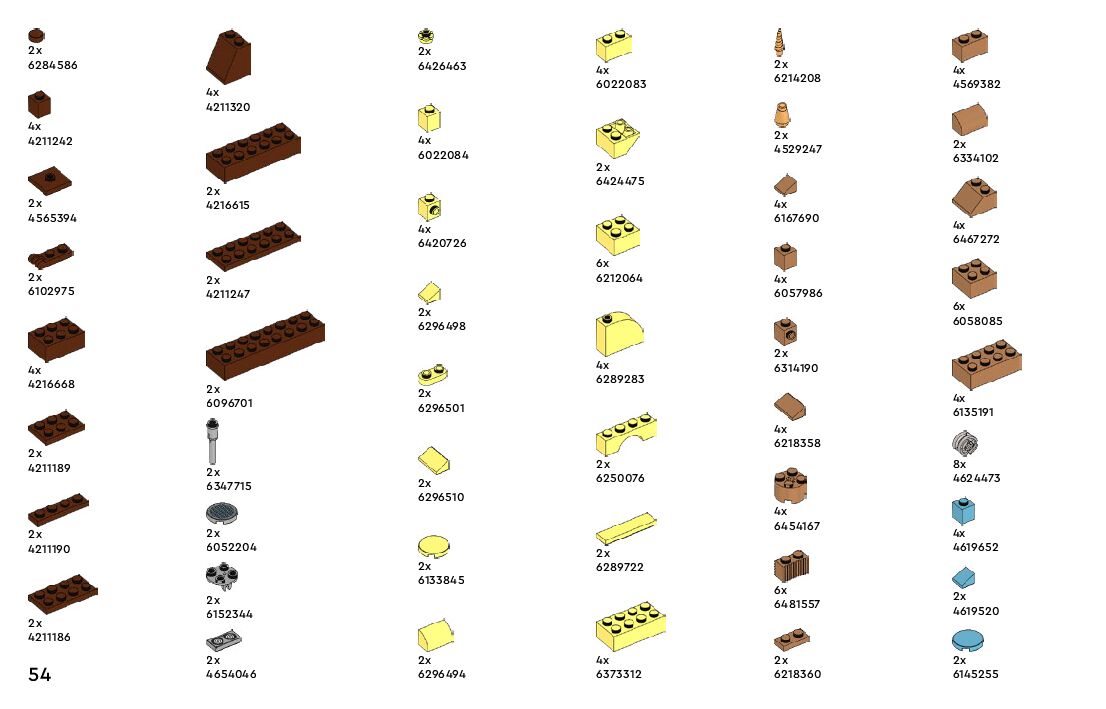 2x
6284586

4x
4211242

2x
4565394

2x
6102975

4x
4216668

2x
4211189

2x
4211190

2x
4211186

54

4x
4211320

2x
4216615

2x
4211247

2x
6096701

2x
6347715

2x
6052204

2x
6152344

2x
4654046

2x
6426463

4x
6022084

4x
6420726

2x
6296498

2x
6296501

2x
6296510

2x
6133845

2x
6296494

4x
6022083

2x
6424475

6x
6212064

4x
6289283

2x
6250076

2x
6289722

4x
6373312

2x
6214208

2x
4529247

4x
6167690

4x
6057986

2x
6314190

4x
6218358

4x
6454167

6x
6481557

2x
6218360

4x
4569382

2x
6334102

4x
6467272

6x
6058085

4x
6135191

8x
4624473

4x
4619652

2x
4619520

2x
6145255